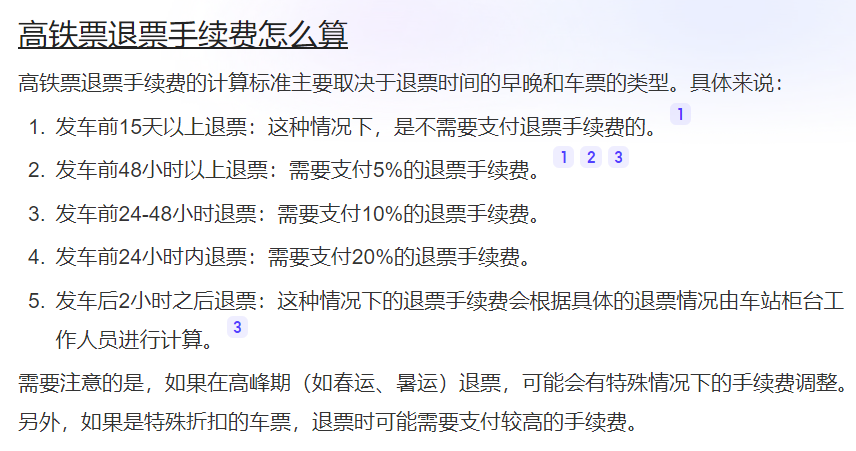 高铁票退票手续费怎么算

高铁票退票手续费的计算标准主要取决于退票时间的早晚和车票的类型。具体来说：

1. 发车前15天以上退票：这种情况下，是不需要支付退票手续费的。 1
2. 发车前48小时以上退票：需要支付5%的退票手续费。 1 2 3
3. 发车前24-48小时退票：需要支付10%的退票手续费。
4. 发车前24小时内退票：需要支付20%的退票手续费。
5. 发车后2小时之后退票：这种情况下的退票手续费会根据具体的退票情况由车站柜台工作人员进行计算。 3

需要注意的是，如果在高峰期（如春运、暑运）退票，可能会有特殊情况下的手续费调整。另外，如果是特殊折扣的车票，退票时可能需要支付较高的手续费。